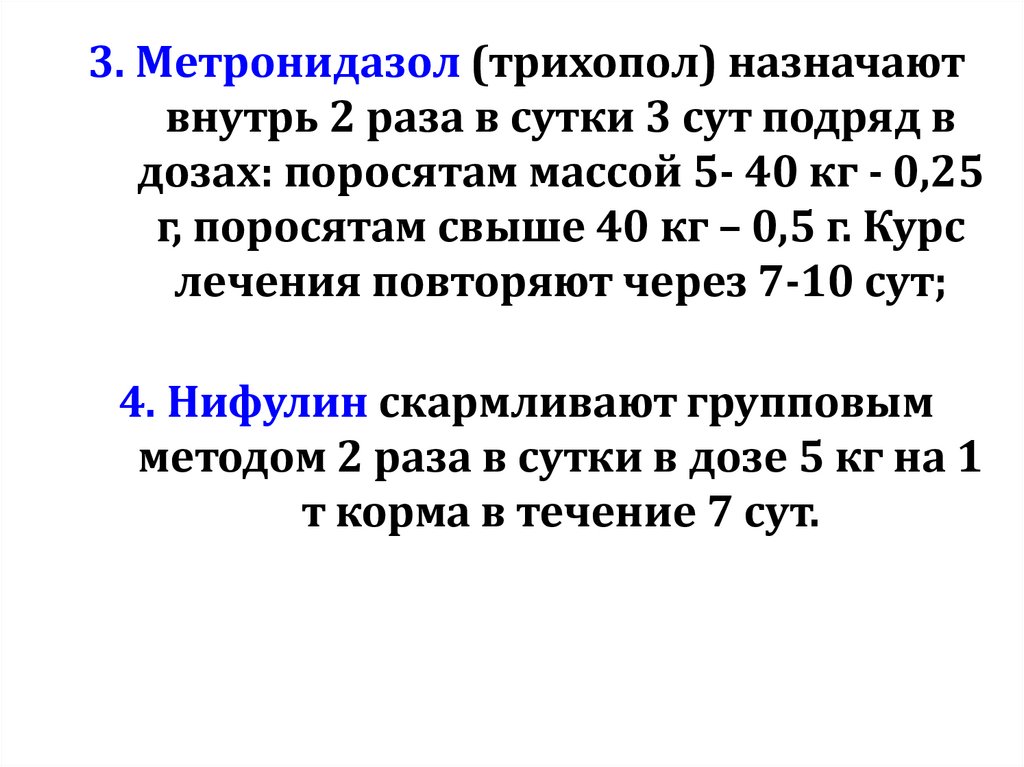 3. Метронидазол (трихопол) назначают внутрь 2 раза в сутки 3 сут подряд в дозах: поросятам массой 5- 40 кг - 0,25 г, поросятам свыше 40 кг – 0,5 г. Курс лечения повторяют через 7-10 сут;

4. Нифулин скармливают групповым методом 2 раза в сутки в дозе 5 кг на 1 т корма в течение 7 сут.